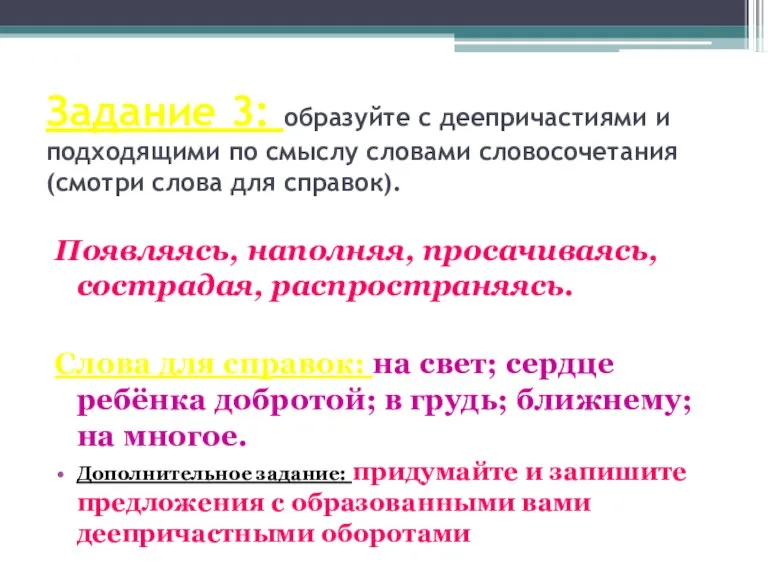 Задание 3: образуйте с деепричастиями и подходящими по смыслу словами словосочетания (смотри слова для справок).

Появляясь, наполняя, просачиваясь, сострадая, распространяясь.

Слова для справок: на свет; сердце ребёнка добротой; в грудь; ближнему; на многое.

• Дополнительное задание: придумайте и запишите предложения с образованными вами деепричастными оборотами